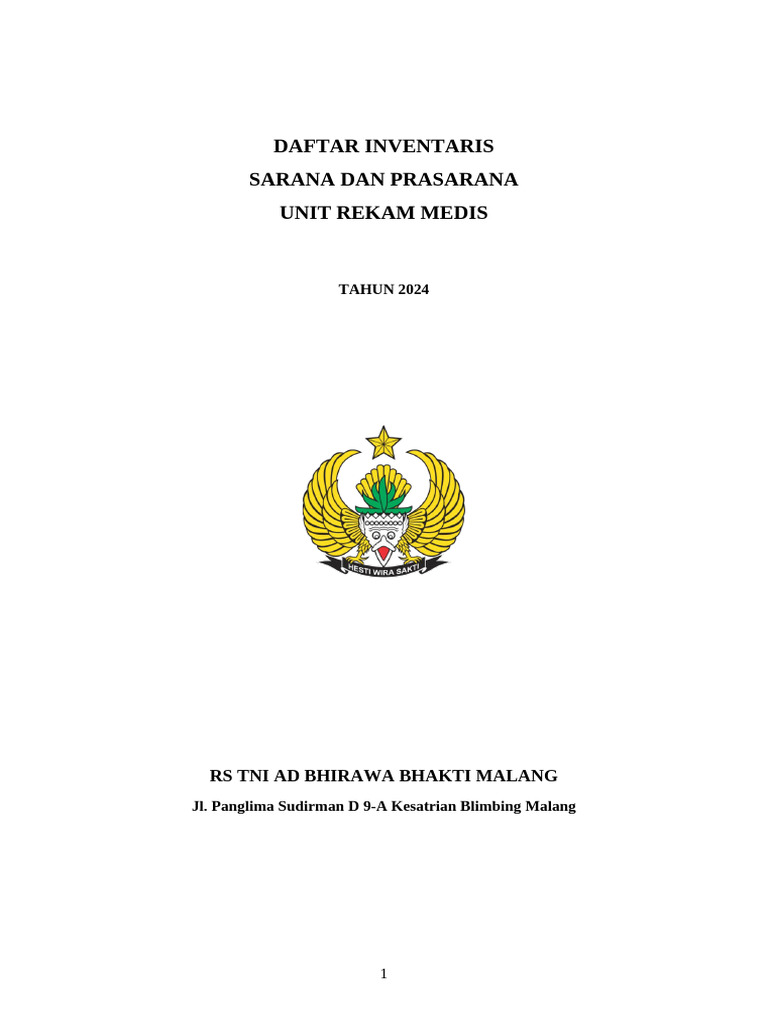 DAFTAR INVENTARIS
SARANA DAN PRASARANA
UNIT REKAM MEDIS

TAHUN 2024

HESTI WIRA SAKTI

RS TNI AD BHIRAWA BHAKTI MALANG

Jl. Panglima Sudirman D 9-A Kesatrian Blimbing Malang

1